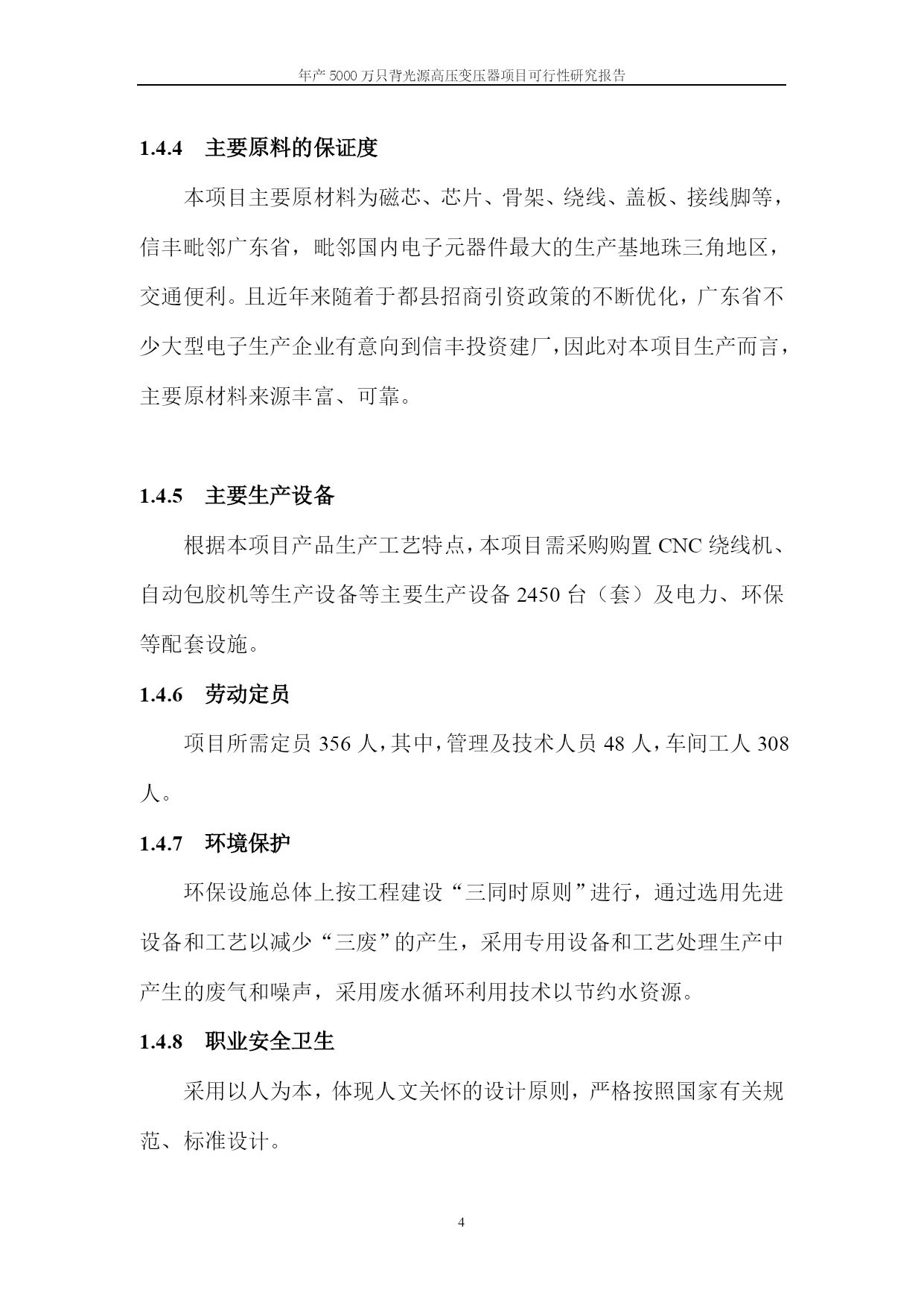 年产 5000 万只背光源高压变压器项目可行性研究报告

1.4.4 主要原料的保证度

本项目主要原材料为磁芯、芯片、骨架、绕线、盖板、接线脚等，信丰毗邻广东省，毗邻国内电子元器件最大的生产基地珠三角地区，交通便利。且近年来随着于都县招商引资政策的不断优化，广东省不少大型电子生产企业有意向到信丰投资建厂，因此对本项目生产而言，主要原材料来源丰富、可靠。

1.4.5 主要生产设备

根据本项目产品生产工艺特点，本项目需采购购置 CNC 绕线机、自动包胶机等生产设备等主要生产设备 2450 台（套）及电力、环保等配套设施。

1.4.6 劳动定员

项目所需定员 356 人，其中，管理及技术人员 48 人，车间工人 308 人。

1.4.7 环境保护

环保设施总体上按工程建设“三同时原则”进行，通过选用先进设备和工艺以减少“三废”的产生，采用专用设备和工艺处理生产中产生的废气和噪声，采用废水循环利用技术以节约水资源。

1.4.8 职业安全卫生

采用以人为本，体现人文关怀的设计原则，严格按照国家有关规范、标准设计。

4